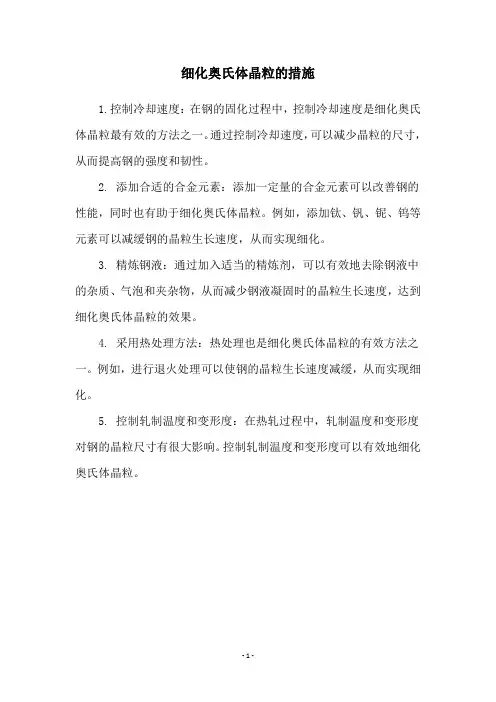 细化奥氏体晶粒的措施

1.控制冷却速度：在钢的固化过程中，控制冷却速度是细化奥氏体晶粒最有效的方法之一。通过控制冷却速度，可以减少晶粒的尺寸，从而提高钢的强度和韧性。

2. 添加合适的合金元素：添加一定量的合金元素可以改善钢的性能，同时也有助于细化奥氏体晶粒。例如，添加钛、钒、铌、钨等元素可以减缓钢的晶粒生长速度，从而实现细化。

3. 精炼钢液：通过加入适当的精炼剂，可以有效地去除钢液中的杂质、气泡和夹杂物，从而减少钢液凝固时的晶粒生长速度，达到细化奥氏体晶粒的效果。

4. 采用热处理方法：热处理也是细化奥氏体晶粒的有效方法之一。例如，进行退火处理可以使钢的晶粒生长速度减缓，从而实现细化。

5. 控制轧制温度和变形度：在热轧过程中，轧制温度和变形度对钢的晶粒尺寸有很大影响。控制轧制温度和变形度可以有效地细化奥氏体晶粒。

- 1 -